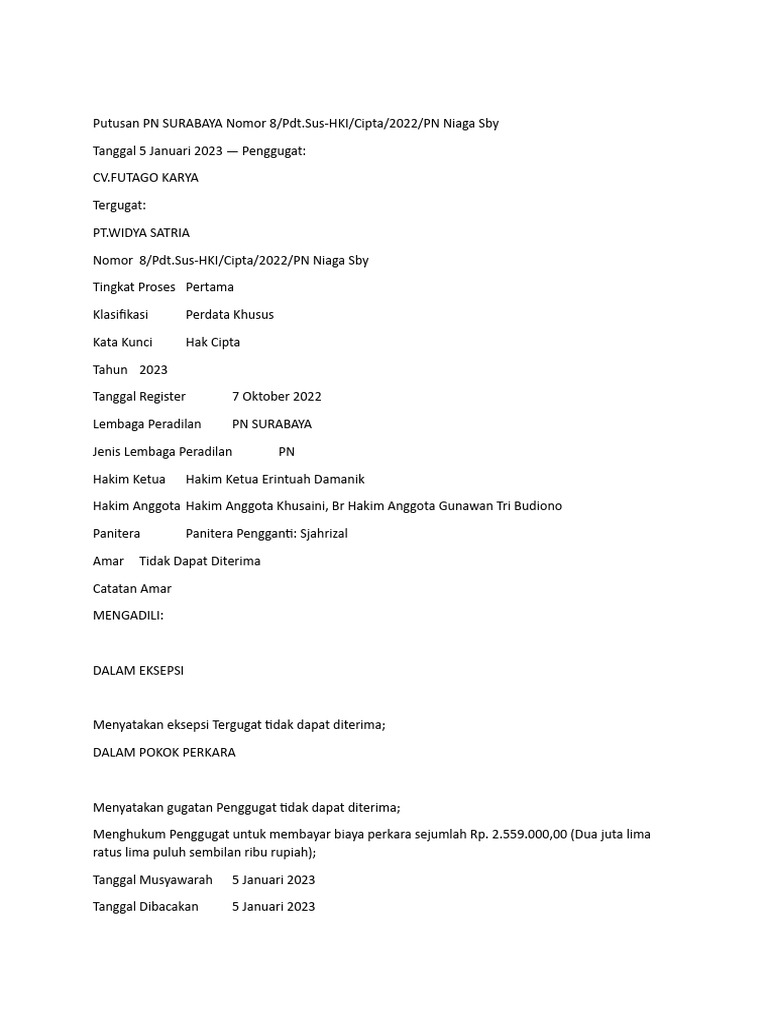 Putusan PN SURABAYA Nomor 8/Pdt.Sus-HKI/Cipta/2022/PN Niaga Sby

Tanggal 5 Januari 2023 — Penggugat:

CV.FUTAGO KARYA

Tergugat:

PT.WIDYA SATRIA

Nomor 8/Pdt.Sus-HKI/Cipta/2022/PN Niaga Sby

Tingkat Proses Pertama

Klasifikasi Perdata Khusus

Kata Kunci Hak Cipta

Tahun 2023

Tanggal Register 7 Oktober 2022

Lembaga Peradilan PN SURABAYA

Jenis Lembaga Peradilan PN

Hakim Ketua Hakim Ketua Erintuah Damanik

Hakim Anggota Hakim Anggota Khusaini, Br Hakim Anggota Gunawan Tri Budiono

Panitera Panitera Pengganti: Sjahrizal

Amar Tidak Dapat Diterima

Catatan Amar

MENGADILI:

DALAM EKSEPSI

Menyatakan eksepsi Tergugat tidak dapat diterima;

DALAM POKOK PERKARA

Menyatakan gugatan Penggugat tidak dapat diterima;

Menghukum Penggugat untuk membayar biaya perkara sejumlah Rp. 2.559.000,00 (Dua juta lima ratus lima puluh sembilan ribu rupiah);

Tanggal Musyawarah 5 Januari 2023

Tanggal Dibacakan 5 Januari 2023